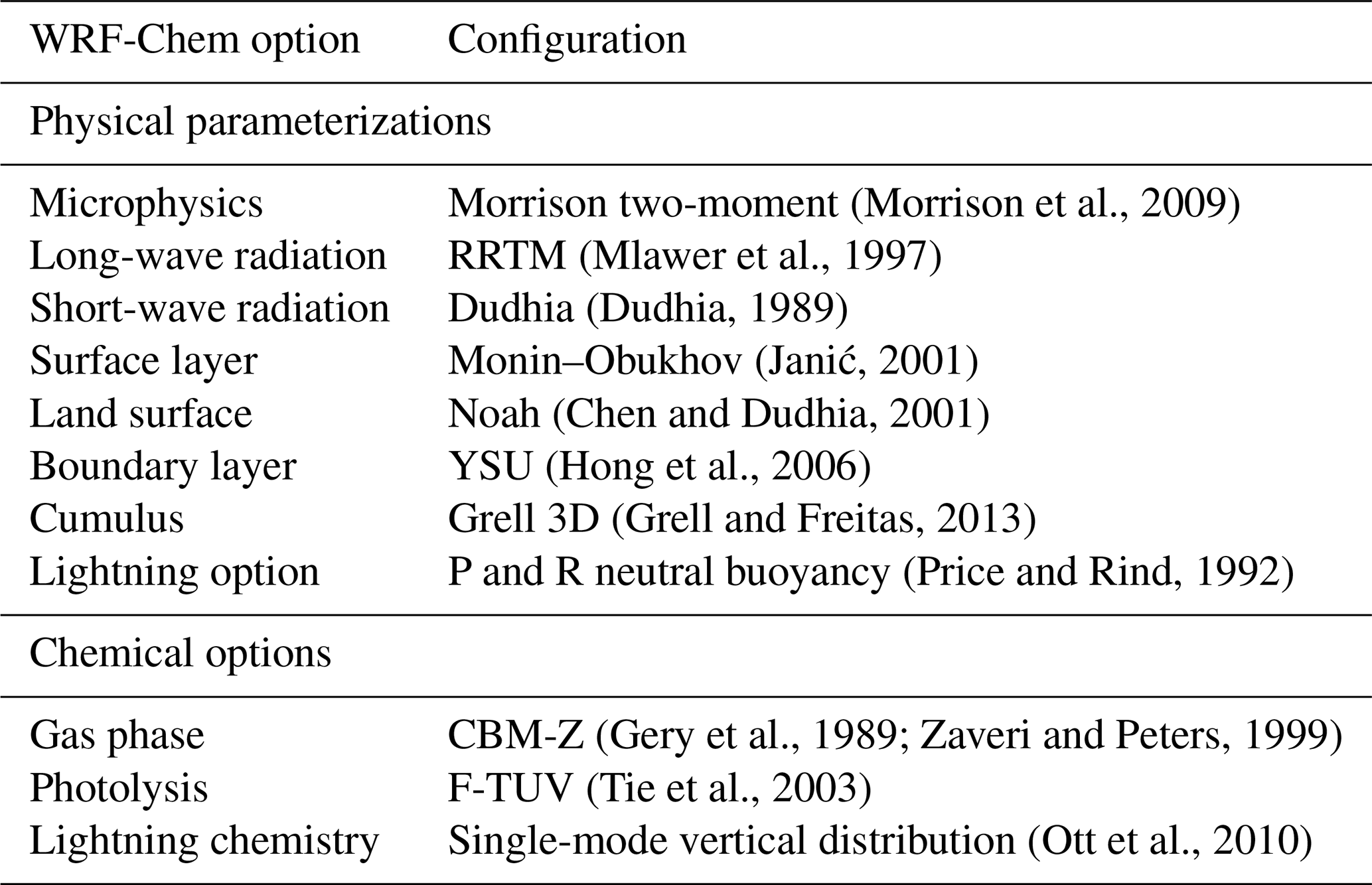 | WRF-Chem option | Configuration |
|---|---|
| Physical parameterizations | |
| Microphysics | Morrison two-moment (Morrison et al., 2009) |
| Long-wave radiation | RRTM (Mlawer et al., 1997) |
| Short-wave radiation | Dudhia (Dudhia, 1989) |
| Surface layer | Monin–Obukhov (Janić, 2001) |
| Land surface | Noah (Chen and Dudhia, 2001) |
| Boundary layer | YSU (Hong et al., 2006) |
| Cumulus | Grell 3D (Grell and Freitas, 2013) |
| Lightning option | P and R neutral buoyancy (Price and Rind, 1992) |
| Chemical options | |
| Gas phase | CBM-Z (Gery et al., 1989; Zaveri and Peters, 1999) |
| Photolysis | F-TUV (Tie et al., 2003) |
| Lightning chemistry | Single-mode vertical distribution (Ott et al., 2010) |